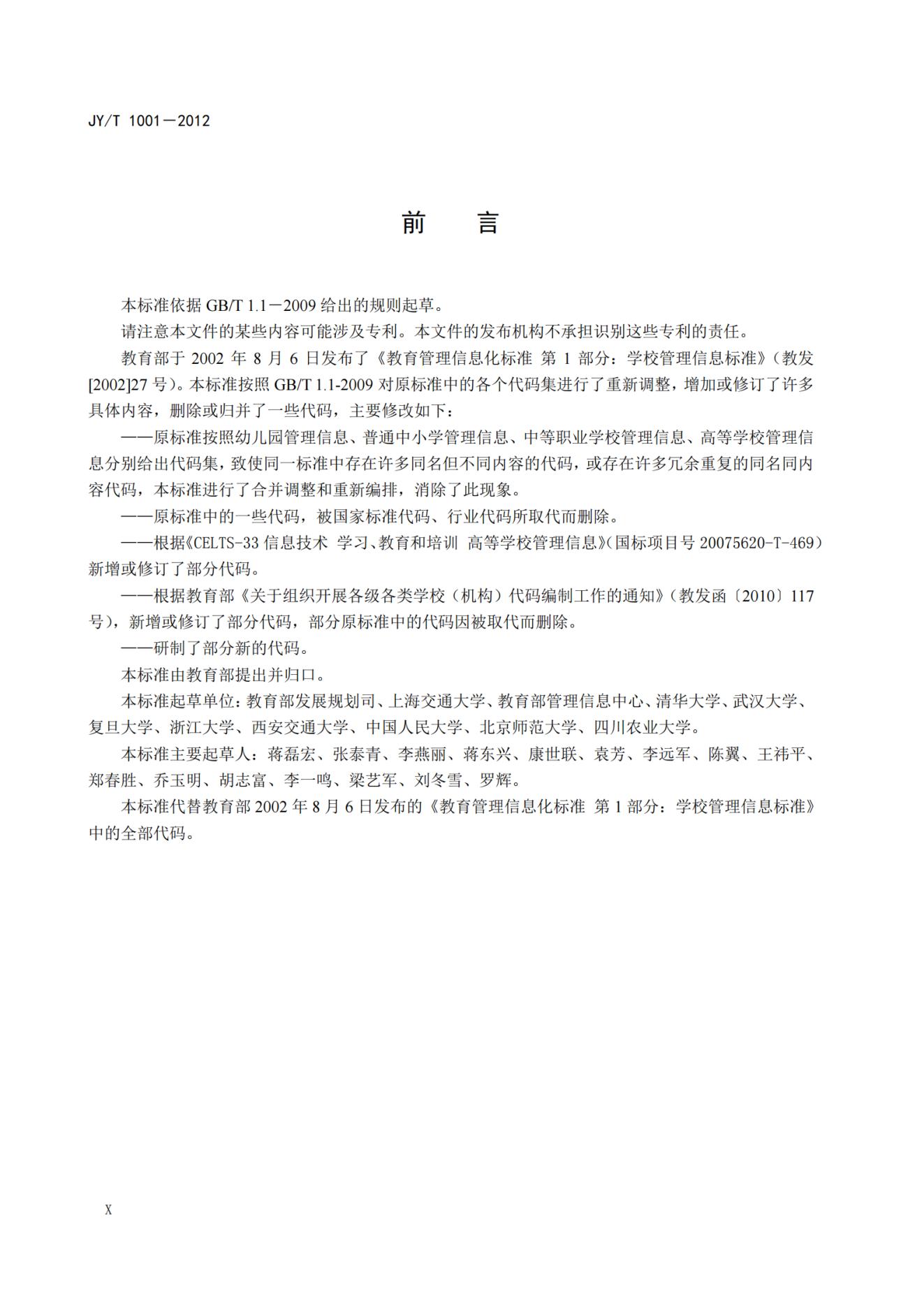 JY/T 1001－2012

前　言

本标准依据 GB/T 1.1－2009 给出的规则起草。

请注意本文件的某些内容可能涉及专利。本文件的发布机构不承担识别这些专利的责任。

教育部于 2002 年 8 月 6 日发布了《教育管理信息化标准 第 1 部分：学校管理信息标准》（教发[2002]27 号）。本标准按照 GB/T 1.1-2009 对原标准中的各个代码集进行了重新调整，增加或修订了许多具体内容，删除或归并了一些代码，主要修改如下：

——原标准按照幼儿园管理信息、普通中小学管理信息、中等职业学校管理信息、高等学校管理信息分别给出代码集，致使同一标准中存在许多同名但不同内容的代码，或存在许多冗余重复的同名同内容代码，本标准进行了合并调整和重新编排，消除了此现象。

——原标准中的一些代码，被国家标准代码、行业代码所取代而删除。

——根据《CELTS-33 信息技术 学习、教育和培训 高等学校管理信息》（国标项目号 20075620-T-469）新增或修订了部分代码。

——根据教育部《关于组织开展各级各类学校（机构）代码编制工作的通知》（教发函〔2010〕117 号），新增或修订了部分代码，部分原标准中的代码因被取代而删除。

——研制了部分新的代码。

本标准由教育部提出并归口。

本标准起草单位：教育部发展规划司、上海交通大学、教育部管理信息中心、清华大学、武汉大学、复旦大学、浙江大学、西安交通大学、中国人民大学、北京师范大学、四川农业大学。

本标准主要起草人：蒋磊宏、张泰青、李燕丽、蒋东兴、康世联、袁芳、李远军、陈翼、王祎平、郑春胜、乔玉明、胡志富、李一鸣、梁艺军、刘冬雪、罗辉。

本标准代替教育部 2002 年 8 月 6 日发布的《教育管理信息化标准 第 1 部分：学校管理信息标准》中的全部代码。

X